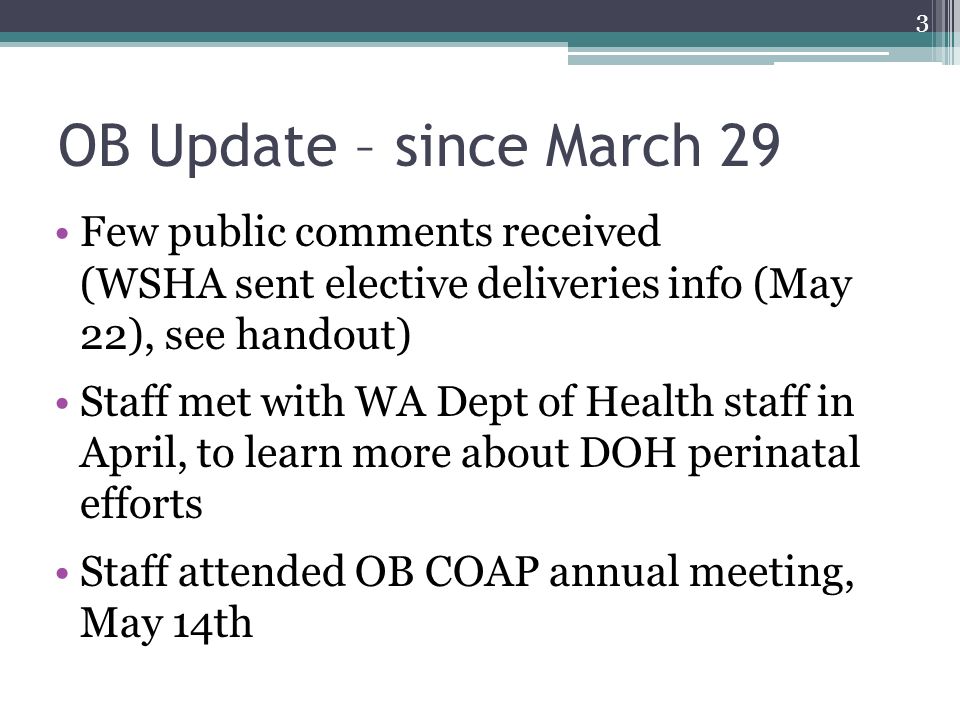 3

OB Update – since March 29

• Few public comments received (WSHA sent elective deliveries info (May 22), see handout)

• Staff met with WA Dept of Health staff in April, to learn more about DOH perinatal efforts

• Staff attended OB COAP annual meeting, May 14th